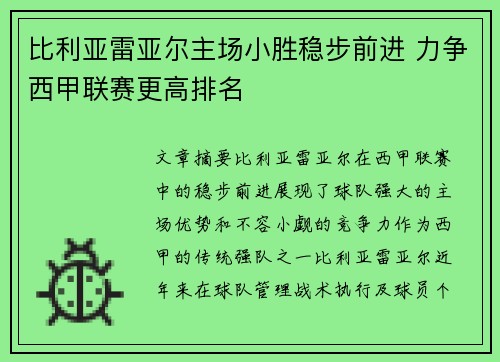 比利亚雷亚尔主场小胜稳步前进 力争西甲联赛更高排名

文章摘要比利亚雷亚尔在西甲联赛中的稳步前进展现了球队强大的主场优势和不容小觑的竞争力作为西甲的传统强队之一比利亚雷亚尔近年来在球队管理战术执行及球员个